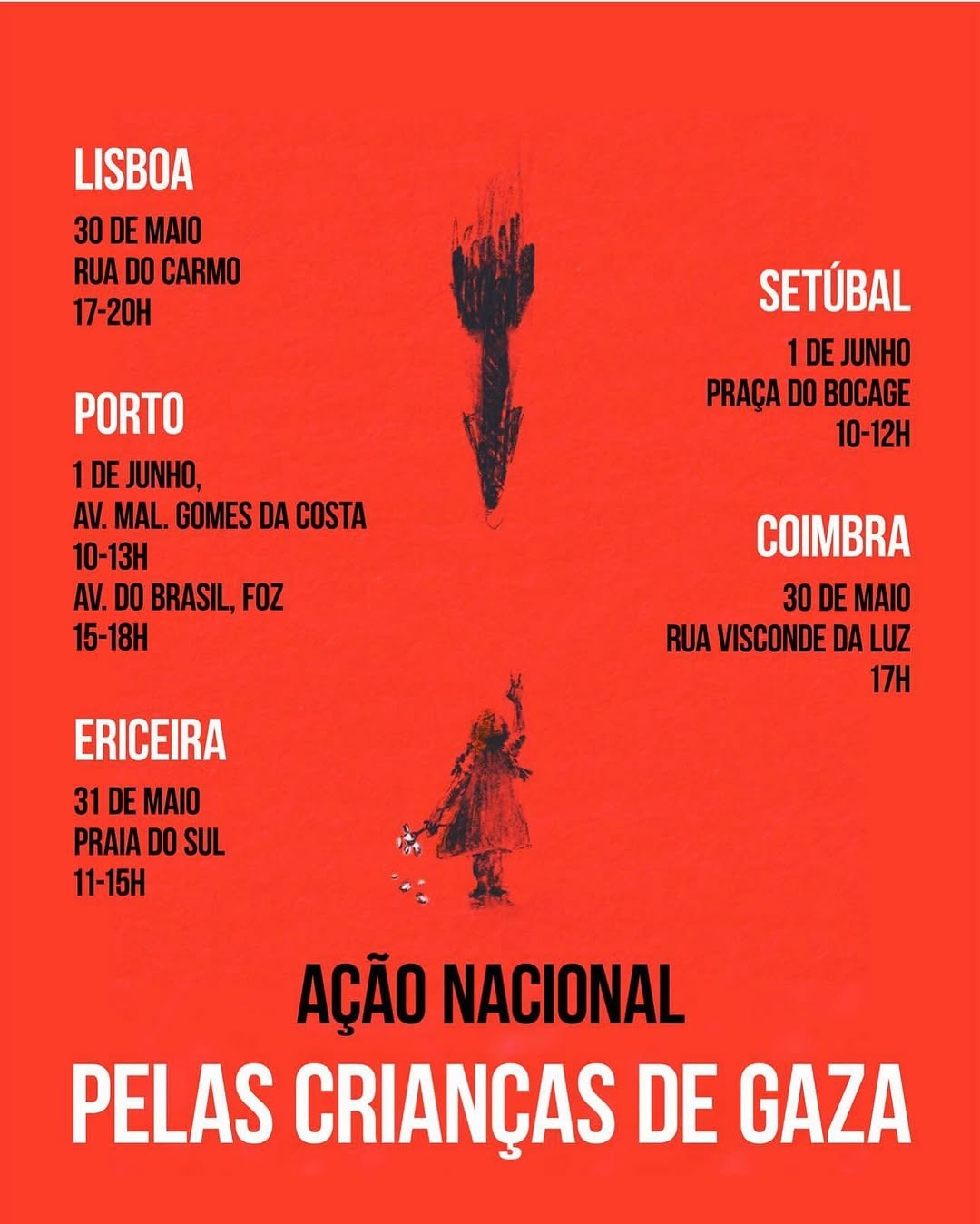 LISBOA

30 DE MAIO
RUA DO CARMO
17-20H

PORTO

1 DE JUNHO,
AV. MAL. GOMES DA COSTA
10-13H
AV. DO BRASIL, FOZ
15-18H

ERICEIRA

31 DE MAIO
PRAIA DO SUL
11-15H

SETÚBAL

1 DE JUNHO
PRAÇA DO BOCAGE
10-12H

COIMBRA

30 DE MAIO
RUA VISCONDE DA LUZ
17H

AÇÃO NACIONAL
PELAS CRIANÇAS DE GAZA